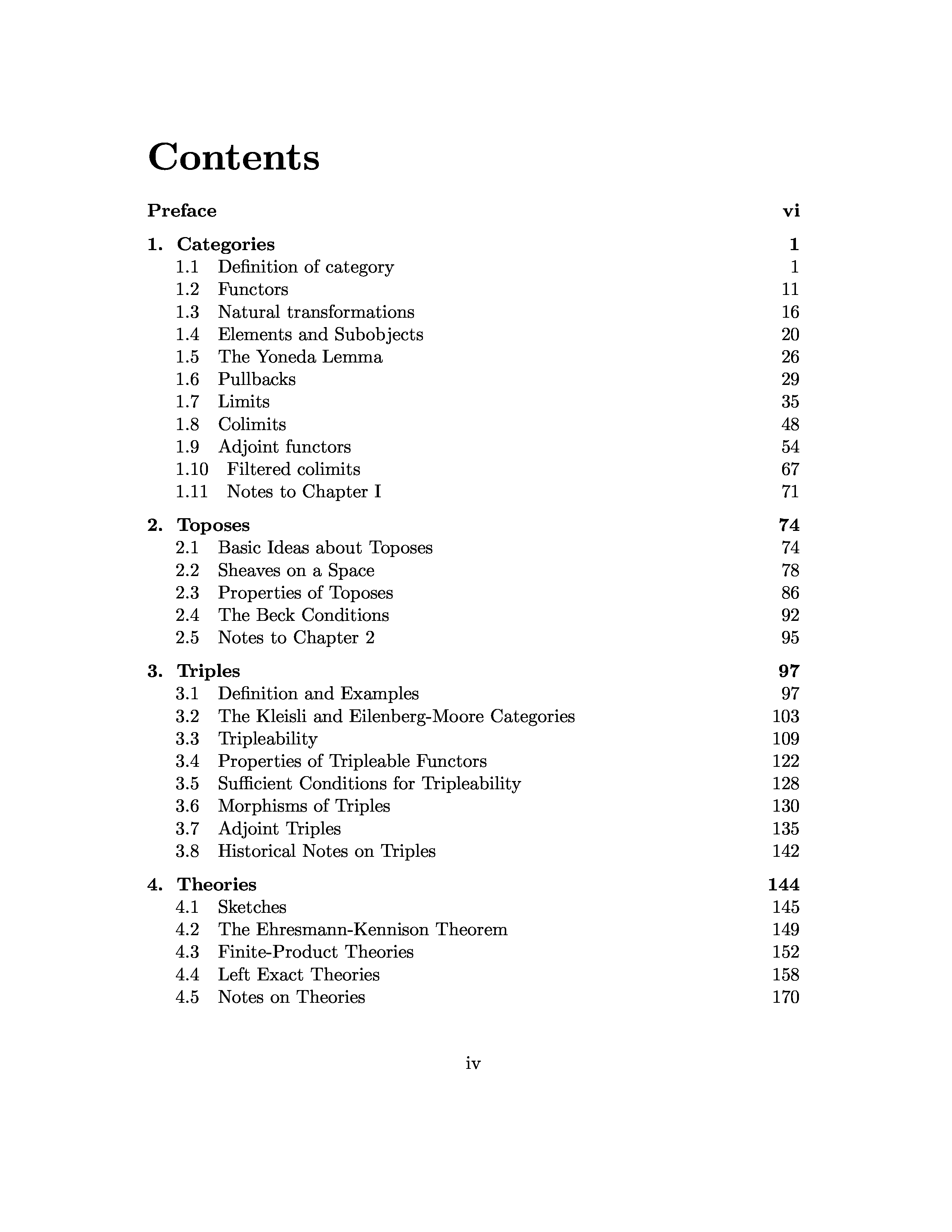 Contents

Preface vi

1. Categories 1
1.1 Definition of category 1
1.2 Functors 11
1.3 Natural transformations 16
1.4 Elements and Subobjects 20
1.5 The Yoneda Lemma 26
1.6 Pullbacks 29
1.7 Limits 35
1.8 Colimits 48
1.9 Adjoint functors 54
1.10 Filtered colimits 67
1.11 Notes to Chapter I 71

2. Toposes 74
2.1 Basic Ideas about Toposes 74
2.2 Sheaves on a Space 78
2.3 Properties of Toposes 86
2.4 The Beck Conditions 92
2.5 Notes to Chapter 2 95

3. Triples 97
3.1 Definition and Examples 97
3.2 The Kleisli and Eilenberg-Moore Categories 103
3.3 Tripleability 109
3.4 Properties of Tripleable Functors 122
3.5 Sufficient Conditions for Tripleability 128
3.6 Morphisms of Triples 130
3.7 Adjoint Triples 135
3.8 Historical Notes on Triples 142

4. Theories 144
4.1 Sketches 145
4.2 The Ehresmann-Kennison Theorem 149
4.3 Finite-Product Theories 152
4.4 Left Exact Theories 158
4.5 Notes on Theories 170

iv